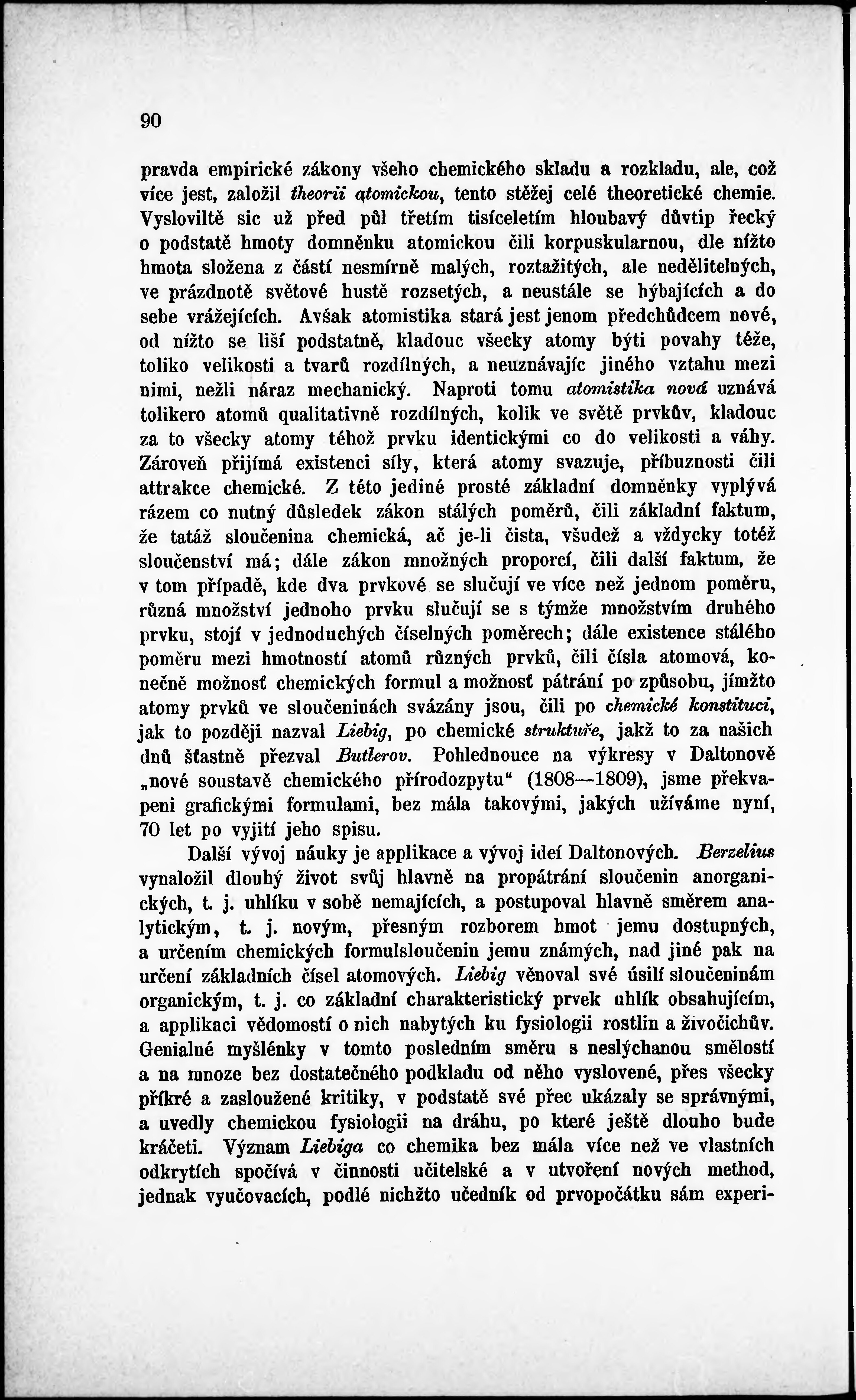 90

pravda empirické zákony všeho chemického skladu a rozkladu, ale, což více jest, založil theorii atomickou, tento stěžej celé theoretické chemie. Vysloviltě sic už před půl třetím tisíceletím hloubavý důvtip řecký o podstatě hmoty domněnku atomickou čili korpuskularnou, dle nížto hmota složena z částí nesmírně malých, roztažitých, ale nedělitelných, ve prázdnotě světové hustě rozsetých, a neustále se hýbajících a do sebe vrážejících. Avšak atomistika stará jest jenom předchůdcem nové, od nížto se liší podstatně, kladouc všecky atomy býti povahy téže, toliko velikosti a tvarů rozdílných, a neuznávajíc jiného vztahu mezi nimi, nežli náraz mechanický. Naproti tomu atomistika nová uznává tolikero atomů qualitativně rozdílných, kolik ve světě prvkův, kladouc za to všecky atomy téhož prvku identickými co do velikosti a váhy. Zároveň přijímá existenci síly, která atomy svazuje, příbuznosti čili attrakce chemické. Z této jediné prosté základní domněnky vyplývá rázem co nutný důsledek zákon stálých poměrů, čili základní faktum, že tatáž sloučenina chemická, ač je-li čista, všudež a vždycky totéž sloučenství má; dále zákon množných proporcí, čili další faktum, že v tom případě, kde dva prvkové se slučují ve více než jednom poměru, různá množství jednoho prvku slučují se s týmže množstvím druhého prvku, stojí v jednoduchých číselných poměrech; dále existence stálého poměru mezi hmotností atomů různých prvků, čili čísla atomová, konečně možnosť chemických formul a možnosť pátrání po způsobu, jímžto atomy prvků ve sloučeninách svázány jsou, čili po chemické konstituci, jak to později nazval Liebig, po chemické struktuře, jakž to za našich dnů šťastně přezval Butlerov. Pohlednouce na výkresy v Daltonově „nové soustavě chemického přírodozpytu“ (1808—1809), jsme překvapeni grafickými formulami, bez mála takovými, jakých užíváme nyní, 70 let po vyjití jeho spisu.

Další vývoj náuky je applikace a vývoj ideí Daltonových. Berzelius vynaložil dlouhý život svůj hlavně na propátrání sloučenin anorganických, t. j. uhlíku v sobě nemajících, a postupoval hlavně směrem analytickým, t. j. novým, přesným rozborem hmot jemu dostupných, a určením chemických formulsloučenin jemu známých, nad jiné pak na určení základních čísel atomových. Liebig věnoval své úsilí sloučeninám organickým, t. j. co základní charakteristický prvek uhlík obsahujícím, a applikaci vědomostí o nich nabytých ku fysiologii rostlin a živočichův. Genialné myšlénky v tomto posledním směru s neslýchanou smělostí a na mnoze bez dostatečného podkladu od něho vyslovené, přes všecky příkré a zasloužené kritiky, v podstatě své přec ukázaly se správnými, a uvedly chemickou fysiologii na dráhu, po které ještě dlouho bude kráčeti. Význam Liebiga co chemika bez mála více než ve vlastních odkrytích spočívá v činnosti učitelské a v utvoření nových method, jednak vyučovacích, podlé nichžto učedník od prvopočátku sám experi-